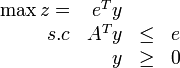 $\max z = e^T y$

$s.c \quad A^T y \leq e$

$y \geq 0$